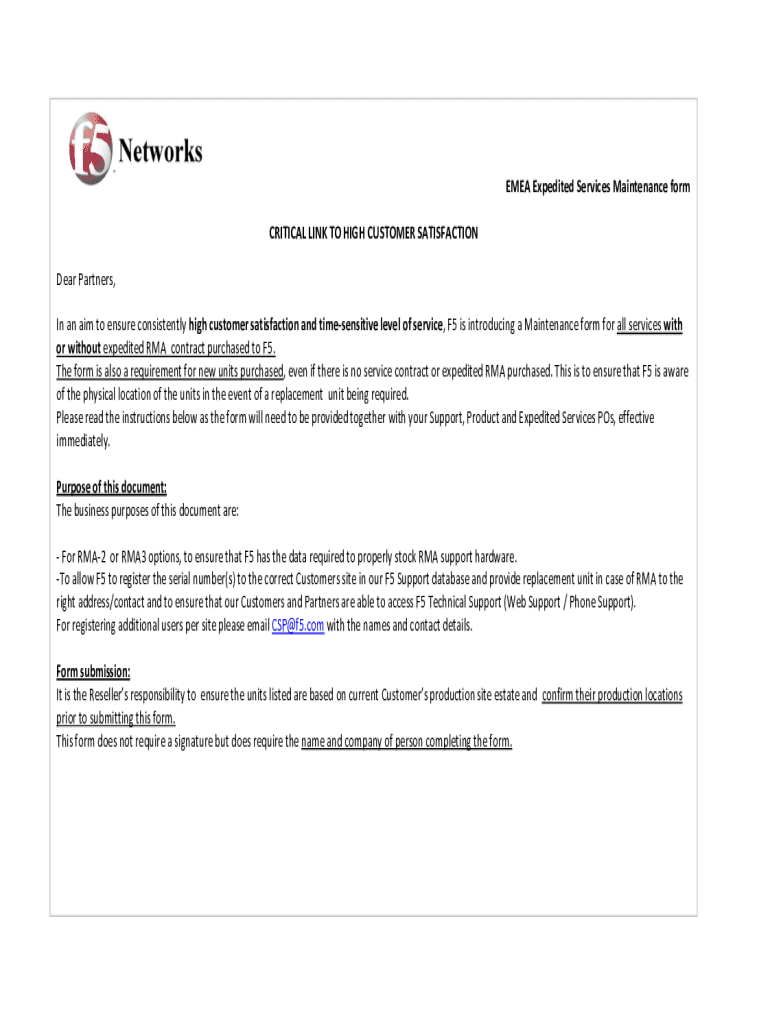 f5 Networks

EMEA Expedited Services Maintenance form

CRITICAL LINK TO HIGH CUSTOMER SATISFACTION

Dear Partners,

In an aim to ensure consistently high customer satisfaction and time-sensitive level of service, F5 is introducing a Maintenance form for all services with or without expedited RMA contract purchased to F5.
The form is also a requirement for new units purchased, even if there is no service contract or expedited RMA purchased. This is to ensure that F5 is aware of the physical location of the units in the event of a replacement unit being required.
Please read the instructions below as the form will need to be provided together with your Support, Product and Expedited Services POs, effective immediately.

Purpose of this document:
The business purposes of this document are:

- For RMA-2 or RMA3 options, to ensure that F5 has the data required to properly stock RMA support hardware.
-To allow F5 to register the serial number(s) to the correct Customers site in our F5 Support database and provide replacement unit in case of RMA to the right address/contact and to ensure that our Customers and Partners are able to access F5 Technical Support (Web Support / Phone Support).
For registering additional users per site please email CSP@f5.com with the names and contact details.

Form submission:
It is the Reseller's responsibility to ensure the units listed are based on current Customer's production site estate and confirm their production locations prior to submitting this form.
This form does not require a signature but does require the name and company of person completing the form.